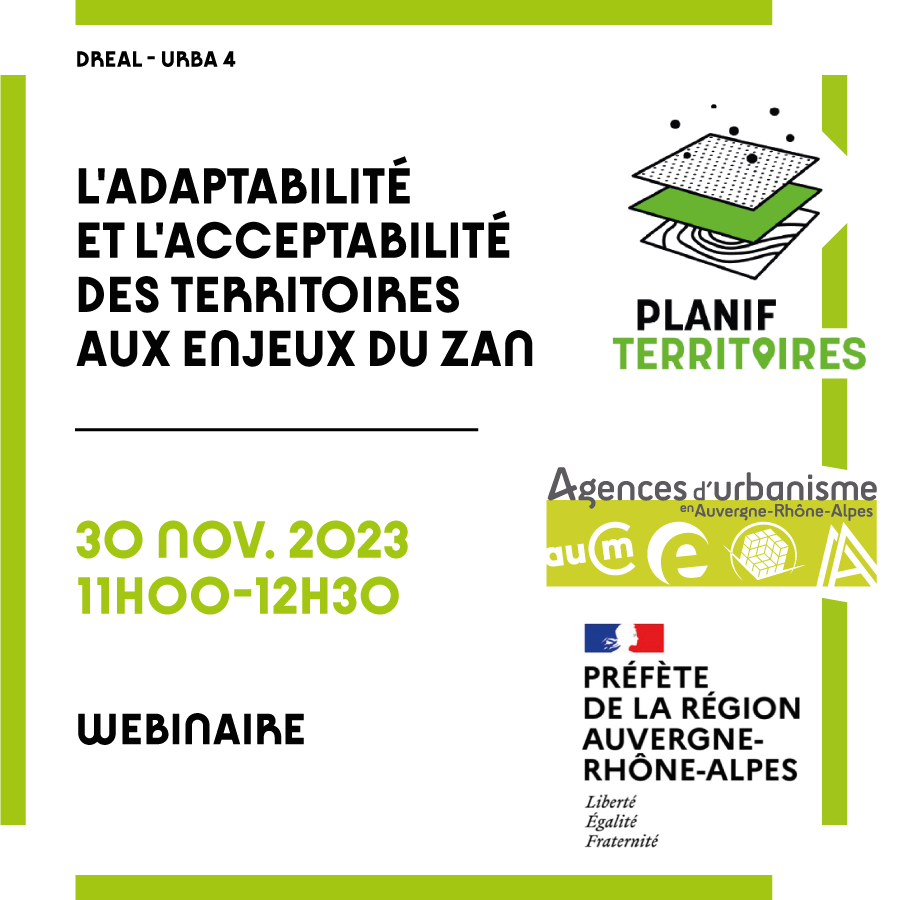 DREAL - URBA 4

L'ADAPTABILITÉ
ET L'ACCEPTABILITÉ
DES TERRITOIRES
AUX ENJEUX DU ZAN

30 NOV. 2023
11H00-12H30

WEBINAIRE

PLANIF
TERRITOIRES

Agences d'urbanisme
en Auvergne-Rhône-Alpes

PRÉFÈTE
DE LA RÉGION
AUVERGNE-
RHÔNE-ALPES
Liberté
Égalité
Fraternité